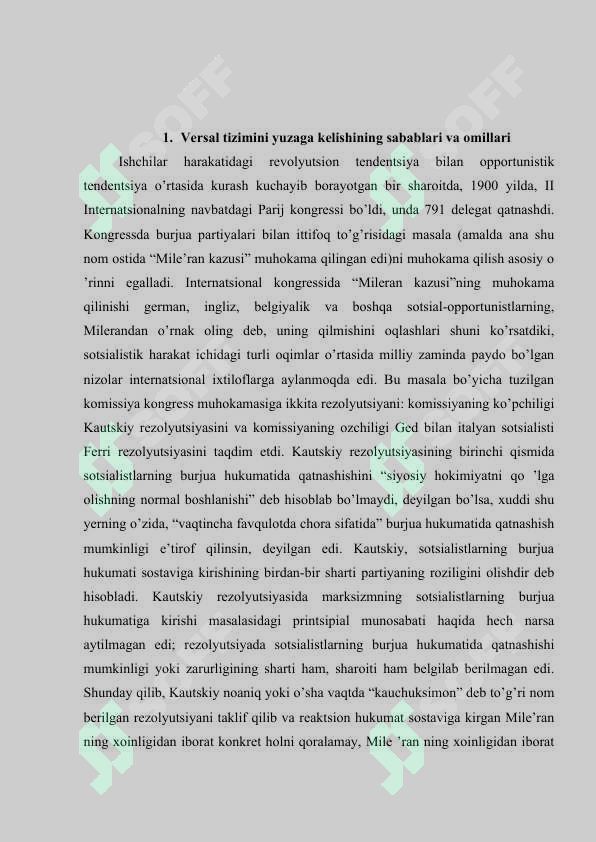 1. Versal tizimini yuzaga kelishining sabablari va omillari

Ishchilar harakatidagi revolyutsion tendentsiya bilan opportunistik tendentsiya o'rtasida kurash kuchayib borayotgan bir sharoitda, 1900 yilda, II Internatsionalning navbatdagi Parij kongressi bo'ldi, unda 791 delegat qatnashdi. Kongressda burjua partiyalari bilan ittifoq to'g'risidagi masala (amalda ana shu nom ostida "Mile'ran kazusi" muhokama qilingan edi)ni muhokama qilish asosiy o 'rinni egalladi. Internatsional kongressida "Mileran kazusi"ning muhokama qilinishi german, ingliz, belgiyalik va boshqa sotsial-opportunistlarning, Milerandan o'rnak oling deb, uning qilmishini oqlashlari shuni ko'rsatdiki, sotsialistik harakat ichidagi turli oqimlar o'rtasida milliy zaminda paydo bo'lgan nizolar internatsional ixtiloflarga aylanmoqda edi. Bu masala bo'yicha tuzilgan komissiya kongress muhokamasiga ikkita rezolyutsiyani: komissiyaning ko'pchiligi Kautskiy rezolyutsiyasini va komissiyaning ozchiligi Ged bilan italyan sotsialisti Ferri rezolyutsiyasini taqdim etdi. Kautskiy rezolyutsiyasining birinchi qismida sotsialistlarning burjua hukumatida qatnashishini "siyosiy hokimiyatni qo 'lga olishning normal boshlanishi" deb hisoblab bo'lmaydi, deyilgan bo'lsa, xuddi shu yerning o'zida, "vaqtincha favqulotda chora sifatida" burjua hukumatida qatnashish mumkinligi e'tirof qilinsin, deyilgan edi. Kautskiy, sotsialistlarning burjua hukumati sostaviga kirishining birdan-bir sharti partiyaning roziligini olishdir deb hisobladi. Kautskiy rezolyutsiyasida marksizmning sotsialistlarning burjua hukumatiga kirishi masalasidagi printsipial munosabati haqida hech narsa aytilmagan edi; rezolyutsiyada sotsialistlarning burjua hukumatida qatnashishi mumkinligi yoki zarurligining sharti ham, sharoiti ham belgilab berilmagan edi. Shunday qilib, Kautskiy noaniq yoki o'sha vaqtda "kauchuksimon" deb to'g'ri nom berilgan rezolyutsiyani taklif qilib va reaktsion hukumat sostaviga kirgan Mile'ran ning xoinligidan iborat konkret holni qoralamay, Mile 'ran ning xoinligidan iborat